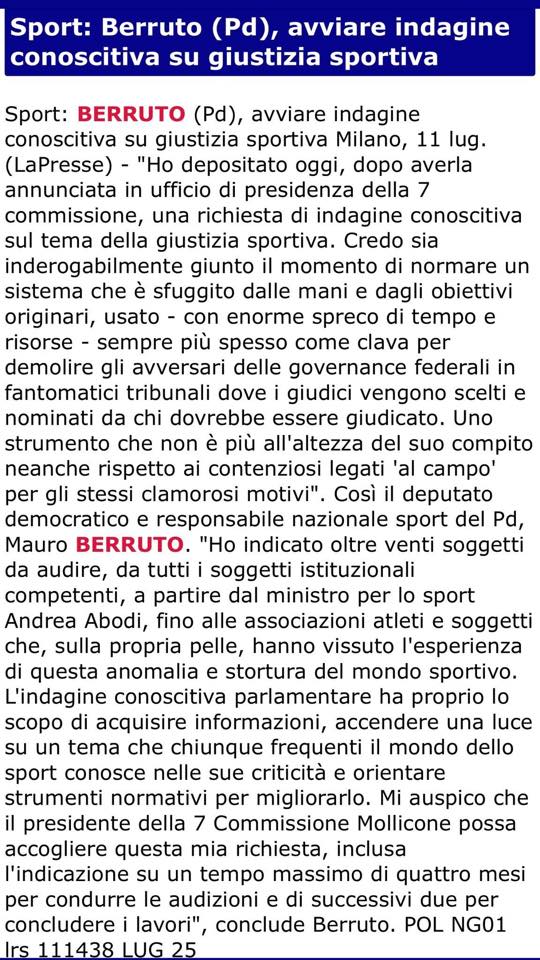 Sport: Berruto (Pd), avviare indagine conoscitiva su giustizia sportiva

Sport: BERRUTO (Pd), avviare indagine conoscitiva su giustizia sportiva Milano, 11 lug. (LaPresse) - "Ho depositato oggi, dopo averla annunciata in ufficio di presidenza della 7 commissione, una richiesta di indagine conoscitiva sul tema della giustizia sportiva. Credo sia inderogabilmente giunto il momento di normare un sistema che è sfuggito dalle mani e dagli obiettivi originari, usato - con enorme spreco di tempo e risorse - sempre più spesso come clava per demolire gli avversari delle governance federali in fantomatici tribunali dove i giudici vengono scelti e nominati da chi dovrebbe essere giudicato. Uno strumento che non è più all'altezza del suo compito neanche rispetto ai contenziosi legati 'al campo' per gli stessi clamorosi motivi". Così il deputato democratico e responsabile nazionale sport del Pd, Mauro BERRUTO. "Ho indicato oltre venti soggetti da audire, da tutti i soggetti istituzionali competenti, a partire dal ministro per lo sport Andrea Abodi, fino alle associazioni atleti e soggetti che, sulla propria pelle, hanno vissuto l'esperienza di questa anomalia e stortura del mondo sportivo. L'indagine conoscitiva parlamentare ha proprio lo scopo di acquisire informazioni, accendere una luce su un tema che chiunque frequenti il mondo dello sport conosce nelle sue criticità e orientare strumenti normativi per migliorarlo. Mi auspico che il presidente della 7 Commissione Mollicone possa accogliere questa mia richiesta, inclusa l'indicazione su un tempo massimo di quattro mesi per condurre le audizioni e di successivi due per concludere i lavori", conclude Berruto. POL NG01 lrs 111438 LUG 25